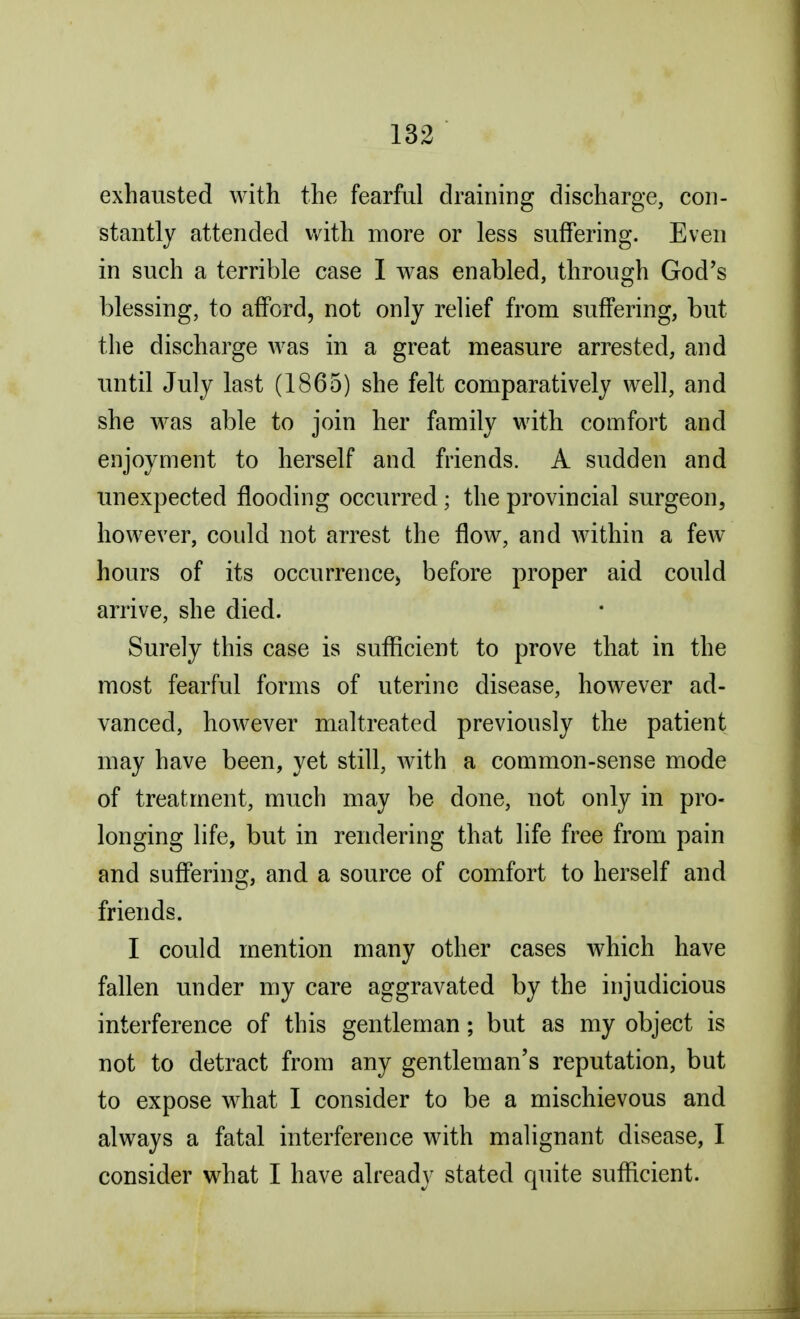 132

exhausted with the fearful draining discharge, constantly attended with more or less suffering. Even in such a terrible case I was enabled, through God's blessing, to afford, not only relief from suffering, but the discharge was in a great measure arrested, and until July last (1865) she felt comparatively well, and she was able to join her family with comfort and enjoyment to herself and friends. A sudden and unexpected flooding occurred; the provincial surgeon, however, could not arrest the flow, and within a few hours of its occurrence, before proper aid could arrive, she died.

Surely this case is sufficient to prove that in the most fearful forms of uterine disease, however advanced, however maltreated previously the patient may have been, yet still, with a common-sense mode of treatment, much may be done, not only in prolonging life, but in rendering that life free from pain and suffering, and a source of comfort to herself and friends.

I could mention many other cases which have fallen under my care aggravated by the injudicious interference of this gentleman; but as my object is not to detract from any gentleman's reputation, but to expose what I consider to be a mischievous and always a fatal interference with malignant disease, I consider what I have already stated quite sufficient.